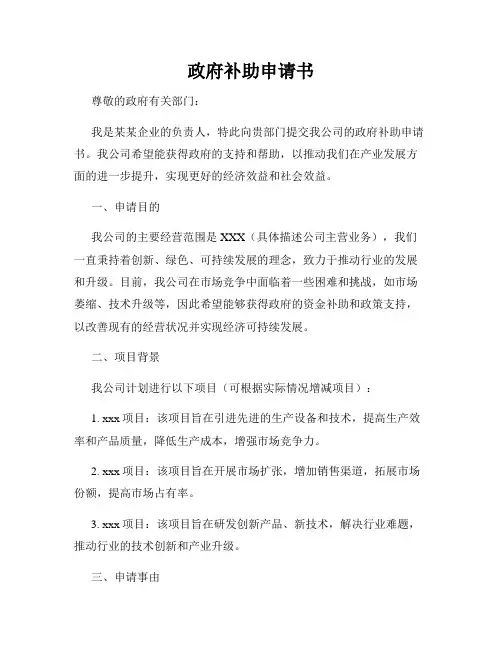 政府补助申请书

尊敬的政府有关部门：

我是某某企业的负责人，特此向贵部门提交我公司的政府补助申请书。我公司希望能获得政府的支持和帮助，以推动我们在产业发展方面的进一步提升，实现更好的经济效益和社会效益。

一、申请目的

我公司的主要经营范围是 XXX（具体描述公司主营业务），我们一直秉持着创新、绿色、可持续发展的理念，致力于推动行业的发展和升级。目前，我公司在市场竞争中面临着一些困难和挑战，如市场萎缩、技术升级等，因此希望能够获得政府的资金补助和政策支持，以改善现有的经营状况并实现经济可持续发展。

二、项目背景

我公司计划进行以下项目（可根据实际情况增减项目）：

1. xxx 项目：该项目旨在引进先进的生产设备和技术，提高生产效率和产品质量，降低生产成本，增强市场竞争力。

2. xxx 项目：该项目旨在开展市场扩张，增加销售渠道，拓展市场份额，提高市场占有率。

3. xxx 项目：该项目旨在研发创新产品、新技术，解决行业难题，推动行业的技术创新和产业升级。

三、申请事由